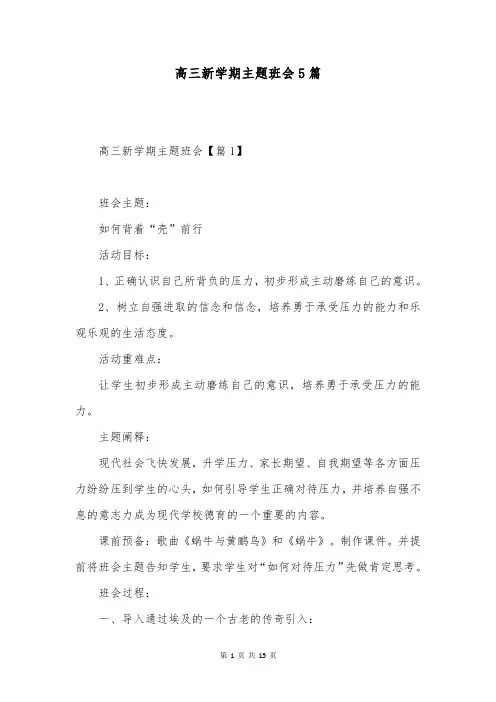 高三新学期主题班会5篇

高三新学期主题班会【篇1】

班会主题：

如何背着“壳”前行

活动目标：

1、正确认识自己所背负的压力，初步形成主动磨练自己的意识。

2、树立自强进取的信念和信念，培养勇于承受压力的能力和乐观乐观的生活态度。

活动重难点：

让学生初步形成主动磨练自己的意识，培养勇于承受压力的能力。

主题阐释：

现代社会飞快发展，升学压力、家长期望、自我期望等各方面压力纷纷压到学生的心头，如何引导学生正确对待压力，并培养自强不息的意志力成为现代学校德育的一个重要的内容。

课前预备：歌曲《蜗牛与黄鹂鸟》和《蜗牛》。制作课件。并提前将班会主题告知学生，要求学生对“如何对待压力”先做肯定思考。

班会过程：

一、导入通过埃及的一个古老的传奇引入：

第 1 页 共 15 页